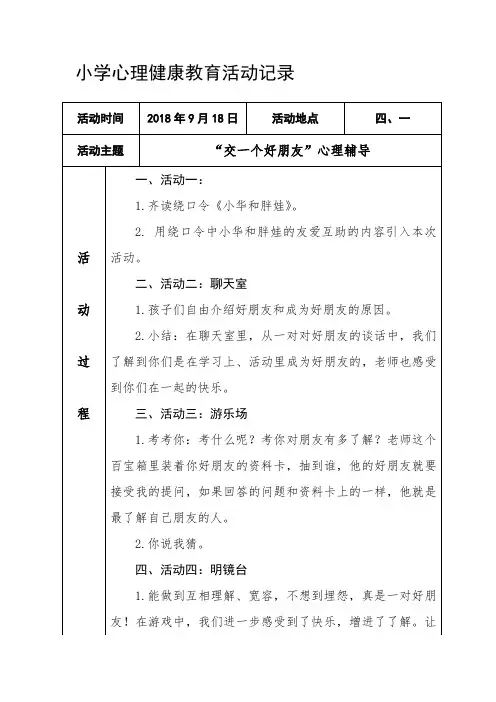 小学心理健康教育活动记录

| 活动时间 | 2018 年 9 月 18 日 | 活动地点 | 四、一 |
|---|---|---|---|
| 活动主题 | “交一个好朋友”心理辅导 | | |

活动过程

一、活动一：

1.齐读绕口令《小华和胖娃》。

2. 用绕口令中小华和胖娃的友爱互助的内容引入本次活动。

二、活动二：聊天室

1.孩子们自由介绍好朋友和成为好朋友的原因。

2.小结：在聊天室里，从一对对好朋友的谈话中，我们了解到你们是在学习上、活动里成为好朋友的，老师也感受到你们在一起的快乐。

三、活动三：游乐场

1.考考你：考什么呢？考你对朋友有多了解？老师这个百宝箱里装着你好朋友的资料卡，抽到谁，他的好朋友就要接受我的提问，如果回答的问题和资料卡上的一样，他就是最了解自己朋友的人。

2.你说我猜。

四、活动四：明镜台

1.能做到互相理解、宽容，不想到埋怨，真是一对好朋友！在游戏中，我们进一步感受到了快乐，增进了了解。让